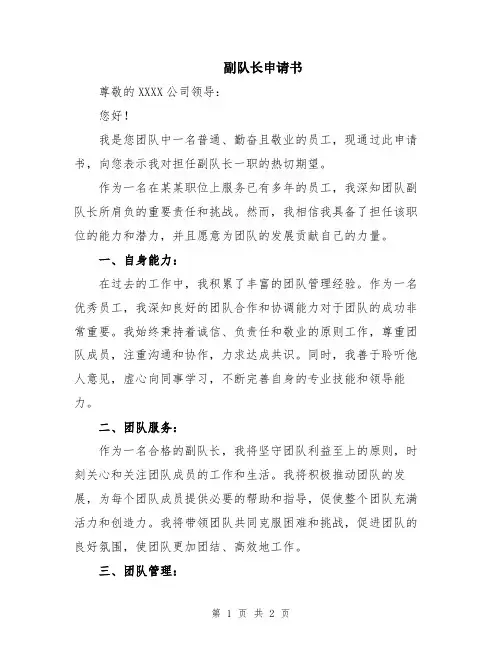 副队长申请书

尊敬的 XXXX 公司领导：

您好！

我是您团队中一名普通、勤奋且敬业的员工，现通过此申请书，向您表示我对担任副队长一职的热切期望。

作为一名在某某职位上服务已有多年的员工，我深知团队副队长所肩负的重要责任和挑战。然而，我相信我具备了担任该职位的能力和潜力，并且愿意为团队的发展贡献自己的力量。

一、自身能力：

在过去的工作中，我积累了丰富的团队管理经验。作为一名优秀员工，我深知良好的团队合作和协调能力对于团队的成功非常重要。我始终秉持着诚信、负责任和敬业的原则工作，尊重团队成员，注重沟通和协作，力求达成共识。同时，我善于聆听他人意见，虚心向同事学习，不断完善自身的专业技能和领导能力。

二、团队服务：

作为一名合格的副队长，我将坚守团队利益至上的原则，时刻关心和关注团队成员的工作和生活。我将积极推动团队的发展，为每个团队成员提供必要的帮助和指导，促使整个团队充满活力和创造力。我将带领团队共同克服困难和挑战，促进团队的良好氛围，使团队更加团结、高效地工作。

三、团队管理：

第 1 页 共 2 页